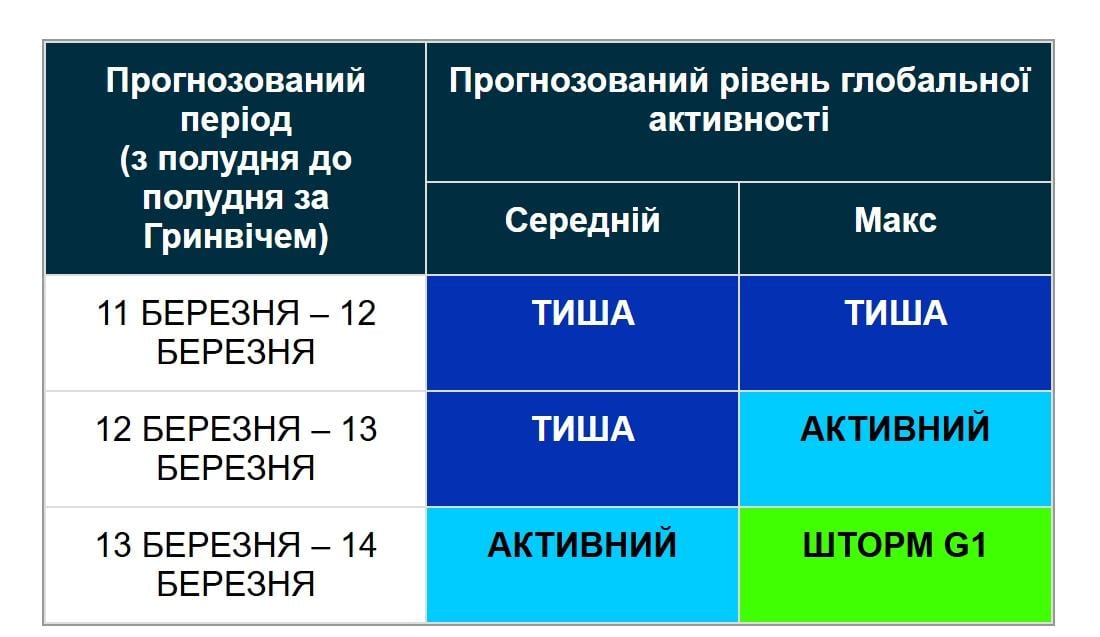 | Прогнозований період (з полудня до полудня за Гринвічем) | Прогнозований рівень глобальної активності | |
|---|---|---|
| | Середній | Макс |
| 11 БЕРЕЗНЯ – 12 БЕРЕЗНЯ | ТИША | ТИША |
| 12 БЕРЕЗНЯ – 13 БЕРЕЗНЯ | ТИША | АКТИВНИЙ |
| 13 БЕРЕЗНЯ – 14 БЕРЕЗНЯ | АКТИВНИЙ | ШТОРМ G1 |